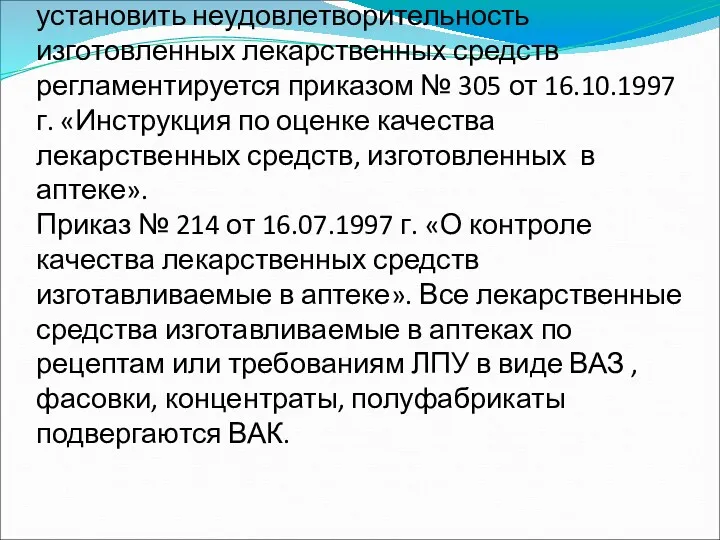 установить неудовлетворительность изготовленных лекарственных средств регламентируется приказом № 305 от 16.10.1997 г. «Инструкция по оценке качества лекарственных средств, изготовленных в аптеке».
Приказ № 214 от 16.07.1997 г. «О контроле качества лекарственных средств изготавливаемые в аптеке». Все лекарственные средства изготавливаемые в аптеках по рецептам или требованиям ЛПУ в виде ВАЗ , фасовки, концентраты, полуфабрикаты подвергаются ВАК.